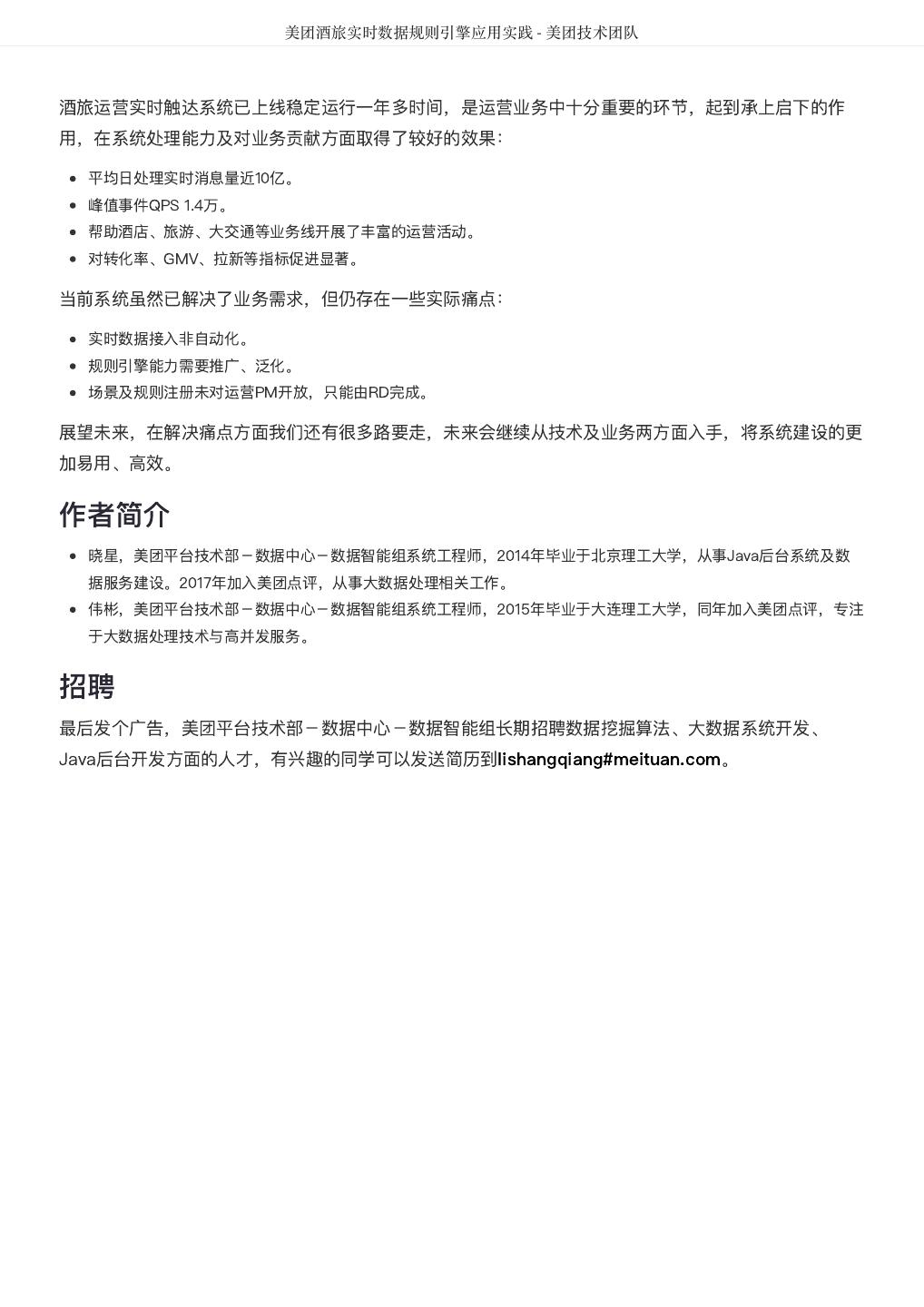 美团酒旅实时数据规则引擎应用实践 - 美团技术团队

酒旅运营实时触达系统已上线稳定运行一年多时间，是运营业务中十分重要的环节，起到承上启下的作用，在系统处理能力及对业务贡献方面取得了较好的效果：

- 平均日处理实时消息量近10亿。
- 峰值事件QPS 1.4万。
- 帮助酒店、旅游、大交通等业务线开展了丰富的运营活动。
- 对转化率、GMV、拉新等指标促进显著。

当前系统虽然已解决了业务需求，但仍存在一些实际痛点：

- 实时数据接入非自动化。
- 规则引擎能力需要推广、泛化。
- 场景及规则注册未对运营PM开放，只能由RD完成。

展望未来，在解决痛点方面我们还有很多路要走，未来会继续从技术及业务两方面入手，将系统建设的更加易用、高效。

作者简介

- 晓星，美团平台技术部－数据中心－数据智能组系统工程师，2014年毕业于北京理工大学，从事Java后台系统及数据服务建设。2017年加入美团点评，从事大数据处理相关工作。
- 伟彬，美团平台技术部－数据中心－数据智能组系统工程师，2015年毕业于大连理工大学，同年加入美团点评，专注于大数据处理技术与高并发服务。

招聘

最后发个广告，美团平台技术部－数据中心－数据智能组长期招聘数据挖掘算法、大数据系统开发、Java后台开发方面的人才，有兴趣的同学可以发送简历到lishangqiang#meituan.com。